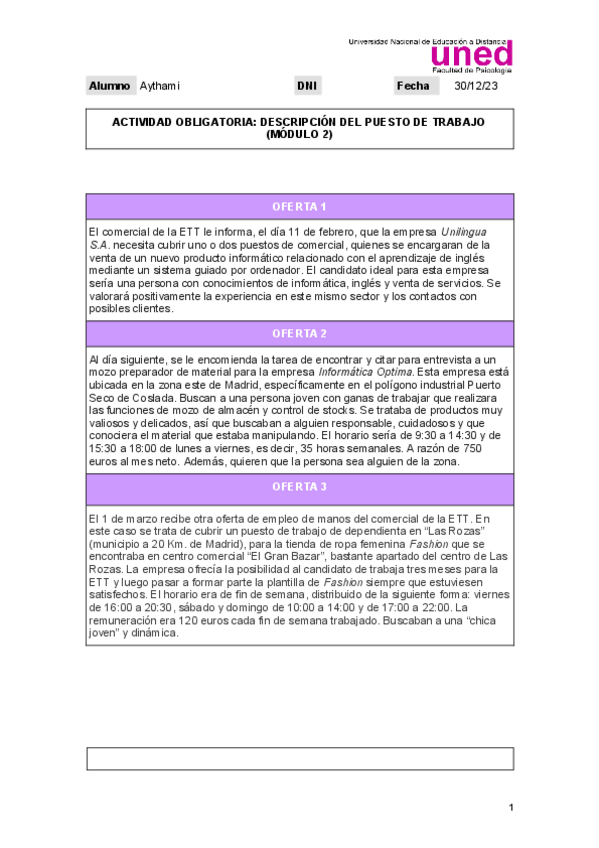 Universidad Nacional de Educación a Distancia
uned
Facultad de Psicología

| Alumno | Aythami | DNI | | Fecha | 30/12/23 |
|---|---|---|---|---|---|

ACTIVIDAD OBLIGATORIA: DESCRIPCIÓN DEL PUESTO DE TRABAJO (MÓDULO 2)

OFERTA 1

El comercial de la ETT le informa, el día 11 de febrero, que la empresa Unilingua S.A. necesita cubrir uno o dos puestos de comercial, quienes se encargaran de la venta de un nuevo producto informático relacionado con el aprendizaje de inglés mediante un sistema guiado por ordenador. El candidato ideal para esta empresa sería una persona con conocimientos de informática, inglés y venta de servicios. Se valorará positivamente la experiencia en este mismo sector y los contactos con posibles clientes.

OFERTA 2

Al día siguiente, se le encomienda la tarea de encontrar y citar para entrevista a un mozo preparador de material para la empresa Informática Optima. Esta empresa está ubicada en la zona este de Madrid, específicamente en el polígono industrial Puerto Seco de Coslada. Buscan a una persona joven con ganas de trabajar que realizara las funciones de mozo de almacén y control de stocks. Se trataba de productos muy valiosos y delicados, así que buscaban a alguien responsable, cuidadosos y que conociera el material que estaba manipulando. El horario sería de 9:30 a 14:30 y de 15:30 a 18:00 de lunes a viernes, es decir, 35 horas semanales. A razón de 750 euros al mes neto. Además, quieren que la persona sea alguien de la zona.

OFERTA 3

El 1 de marzo recibe otra oferta de empleo de manos del comercial de la ETT. En este caso se trata de cubrir un puesto de trabajo de dependienta en “Las Rozas” (municipio a 20 Km. de Madrid), para la tienda de ropa femenina Fashion que se encontraba en centro comercial “El Gran Bazar”, bastante apartado del centro de Las Rozas. La empresa ofrecía la posibilidad al candidato de trabaja tres meses para la ETT y luego pasar a formar parte la plantilla de Fashion siempre que estuviesen satisfechos. El horario era de fin de semana, distribuido de la siguiente forma: viernes de 16:00 a 20:30, sábado y domingo de 10:00 a 14:00 y de 17:00 a 22:00. La remuneración era 120 euros cada fin de semana trabajado. Buscaban a una “chica joven” y dinámica.

1